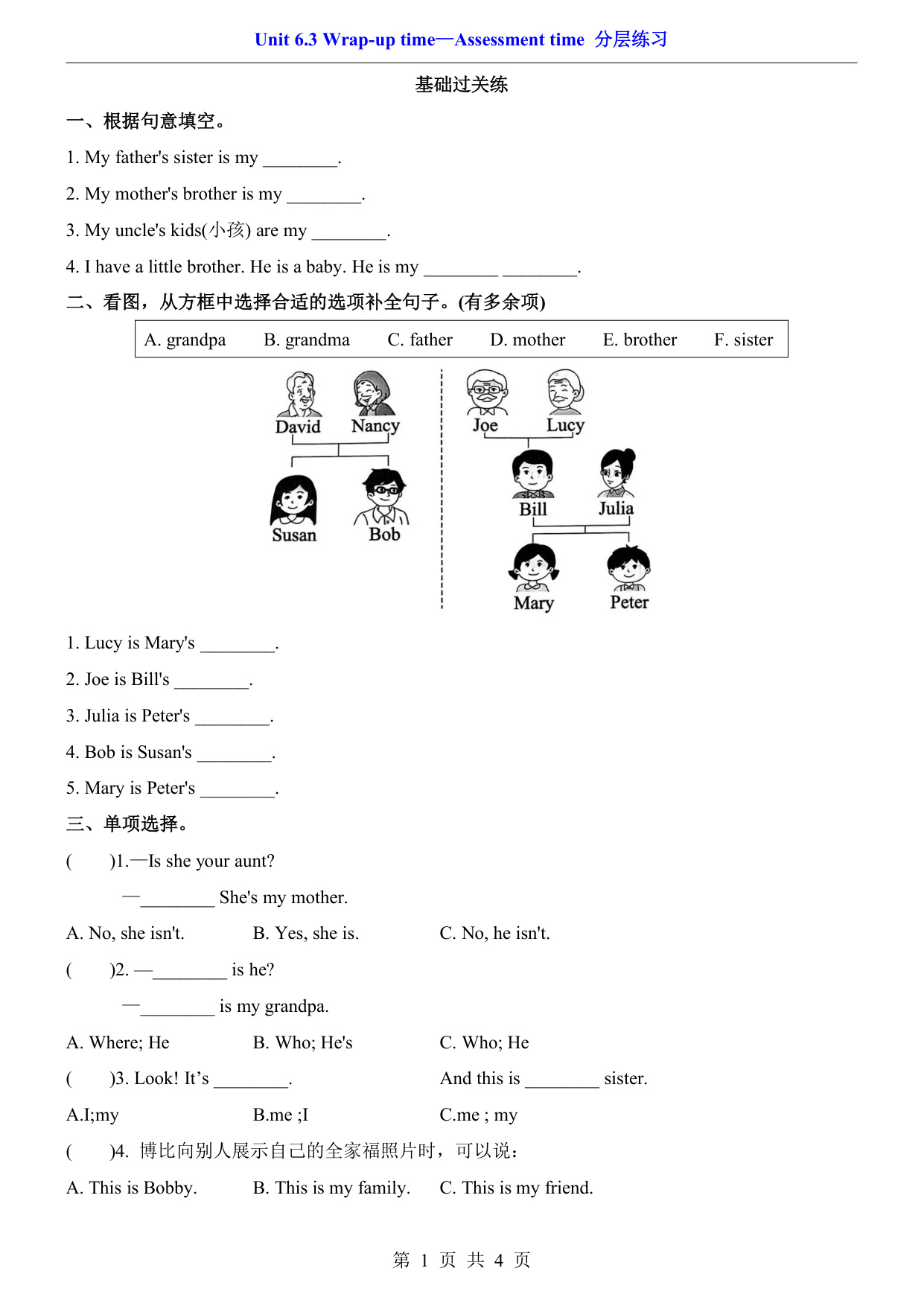 Unit 6.3 Wrap-up time—Assessment time 分层练习

基础过关练

一、根据句意填空。

1. My father's sister is my ________.

2. My mother's brother is my ________.

3. My uncle's kids(小孩) are my ________.

4. I have a little brother. He is a baby. He is my ________ ________.

二、看图，从方框中选择合适的选项补全句子。(有多余项)

A. grandpa B. grandma C. father D. mother E. brother F. sister

David Nancy
Susan Bob

Joe Lucy
Bill Julia
Mary Peter

1. Lucy is Mary's ________.

2. Joe is Bill's ________.

3. Julia is Peter's ________.

4. Bob is Susan's ________.

5. Mary is Peter's ________.

三、单项选择。

( )1.—Is she your aunt?

—________ She's my mother.

A. No, she isn't. B. Yes, she is. C. No, he isn't.

( )2. —________ is he?

—________ is my grandpa.

A. Where; He B. Who; He's C. Who; He

( )3. Look! It’s ________. And this is ________ sister.

A.I;my B.me ;I C.me ; my

( )4. 博比向别人展示自己的全家福照片时，可以说：

A. This is Bobby. B. This is my family. C. This is my friend.

第 1 页 共 4 页